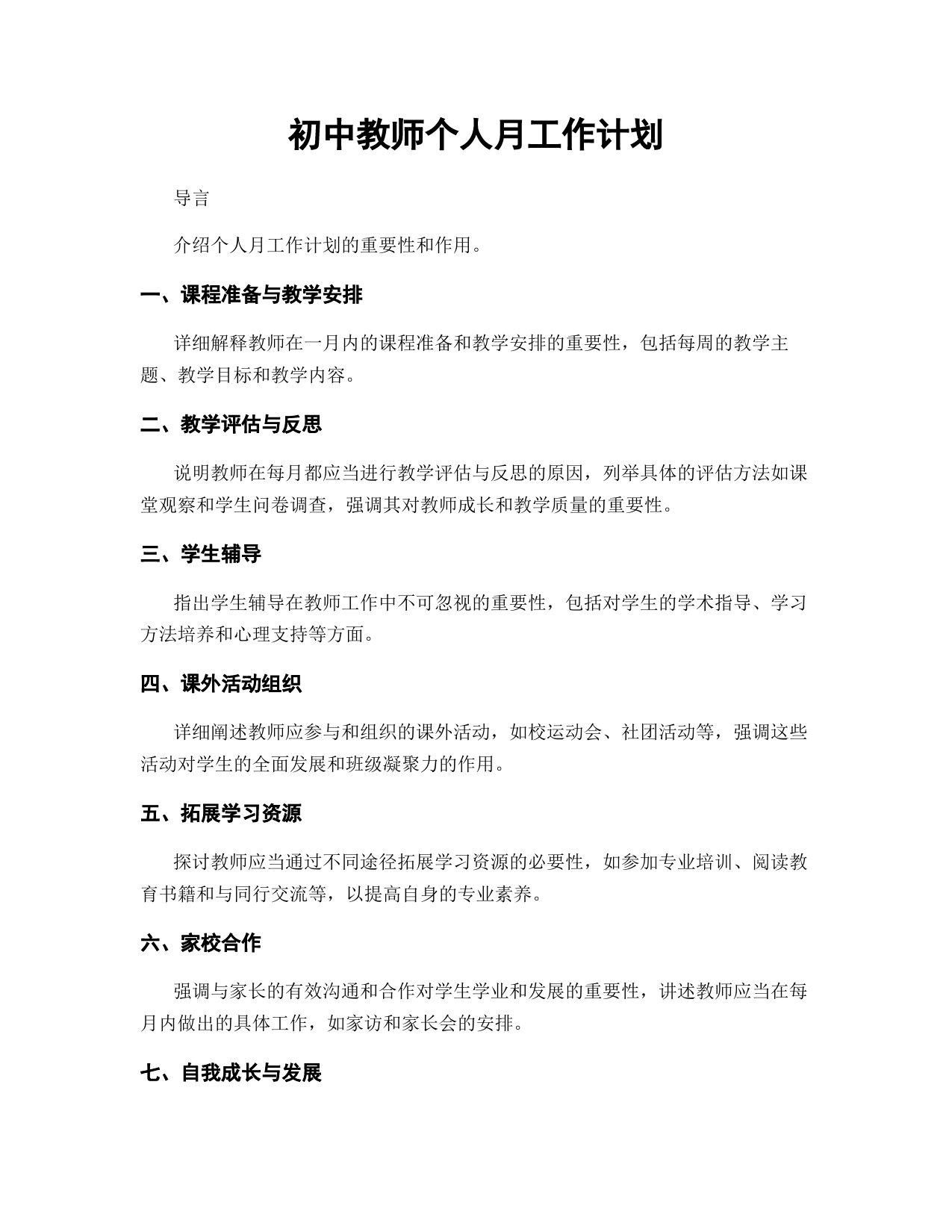 初中教师个人月工作计划

导言

介绍个人月工作计划的重要性和作用。

一、课程准备与教学安排

详细解释教师在一月内的课程准备和教学安排的重要性，包括每周的教学主题、教学目标和教学内容。

二、教学评估与反思

说明教师在每月都应当进行教学评估与反思的原因，列举具体的评估方法如课堂观察和学生问卷调查，强调其对教师成长和教学质量的重要性。

三、学生辅导

指出学生辅导在教师工作中不可忽视的重要性，包括对学生的学术指导、学习方法培养和心理支持等方面。

四、课外活动组织

详细阐述教师应参与和组织的课外活动，如校运动会、社团活动等，强调这些活动对学生的全面发展和班级凝聚力的作用。

五、拓展学习资源

探讨教师应当通过不同途径拓展学习资源的必要性，如参加专业培训、阅读教育书籍和与同行交流等，以提高自身的专业素养。

六、家校合作

强调与家长的有效沟通和合作对学生学业和发展的重要性，讲述教师应当在每月内做出的具体工作，如家访和家长会的安排。

七、自我成长与发展